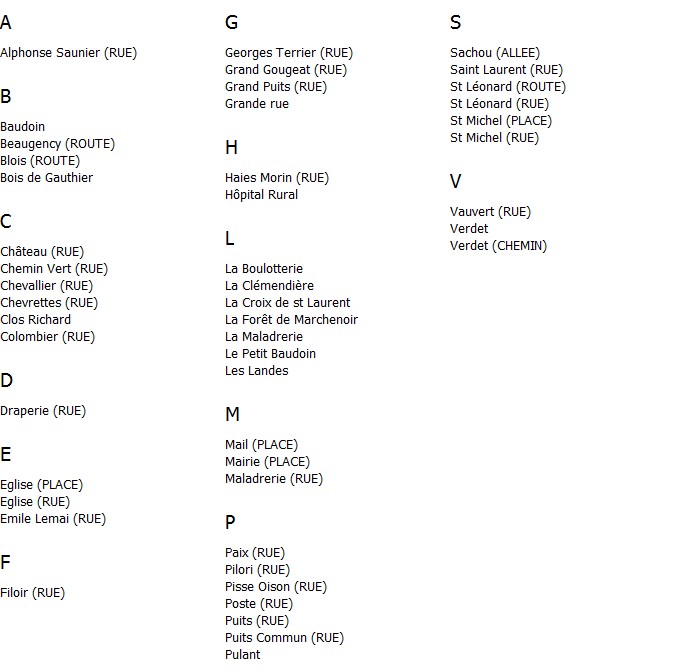 A

Alphonse Saunier (RUE)

B

Baudoin
Beaugency (ROUTE)
Blois (ROUTE)
Bois de Gauthier

C

Château (RUE)
Chemin Vert (RUE)
Chevallier (RUE)
Chevrettes (RUE)
Clos Richard
Colombier (RUE)

D

Draperie (RUE)

E

Eglise (PLACE)
Eglise (RUE)
Emile Lemai (RUE)

F

Filoir (RUE)

G

Georges Terrier (RUE)
Grand Gougeat (RUE)
Grand Puits (RUE)
Grande rue

H

Haies Morin (RUE)
Hôpital Rural

L

La Boulotterie
La Clémendière
La Croix de st Laurent
La Forêt de Marchenoir
La Maladrerie
Le Petit Baudoin
Les Landes

M

Mail (PLACE)
Mairie (PLACE)
Maladrerie (RUE)

P

Paix (RUE)
Pilori (RUE)
Pisse Oison (RUE)
Poste (RUE)
Puits (RUE)
Puits Commun (RUE)
Pulant

S

Sachou (ALLEE)
Saint Laurent (RUE)
St Léonard (ROUTE)
St Léonard (RUE)
St Michel (PLACE)
St Michel (RUE)

V

Vauvert (RUE)
Verdet
Verdet (CHEMIN)